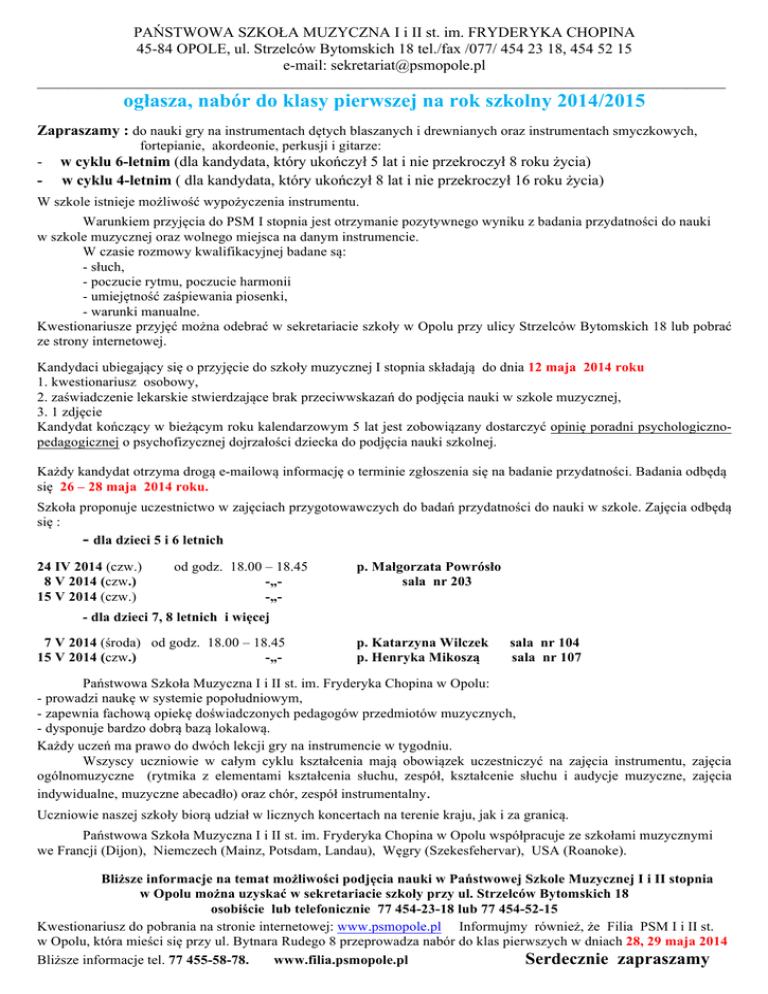 PAŃSTWOWA SZKOŁA MUZYCZNA I i II st. im. FRYDERYKA CHOPINA
45-84 OPOLE, ul. Strzelców Bytomskich 18 tel./fax /077/ 454 23 18, 454 52 15
e-mail: sekretariat@psmopole.pl

ogłasza, nabór do klasy pierwszej na rok szkolny 2014/2015

Zapraszamy : do nauki gry na instrumentach dętych blaszanych i drewnianych oraz instrumentach smyczkowych, fortepianie, akordeonie, perkusji i gitarze:
- w cyklu 6-letnim (dla kandydata, który ukończył 5 lat i nie przekroczył 8 roku życia)
- w cyklu 4-letnim ( dla kandydata, który ukończył 8 lat i nie przekroczył 16 roku życia)

W szkole istnieje możliwość wypożyczenia instrumentu.

Warunkiem przyjęcia do PSM I stopnia jest otrzymanie pozytywnego wyniku z badania przydatności do nauki w szkole muzycznej oraz wolnego miejsca na danym instrumencie.

W czasie rozmowy kwalifikacyjnej badane są:
- słuch,
- poczucie rytmu, poczucie harmonii
- umiejętność zaśpiewania piosenki,
- warunki manualne.

Kwestionariusze przyjęć można odebrać w sekretariacie szkoły w Opolu przy ulicy Strzelców Bytomskich 18 lub pobrać ze strony internetowej.

Kandydaci ubiegający się o przyjęcie do szkoły muzycznej I stopnia składają do dnia 12 maja 2014 roku
1. kwestionariusz osobowy,
2. zaświadczenie lekarskie stwierdzające brak przeciwwskazań do podjęcia nauki w szkole muzycznej,
3. 1 zdjęcie
Kandydat kończący w bieżącym roku kalendarzowym 5 lat jest zobowiązany dostarczyć opinię poradni psychologiczno-pedagogicznej o psychofizycznej dojrzałości dziecka do podjęcia nauki szkolnej.

Każdy kandydat otrzyma drogą e-mailową informację o terminie zgłoszenia się na badanie przydatności. Badania odbędą się 26 – 28 maja 2014 roku.

Szkoła proponuje uczestnictwo w zajęciach przygotowawczych do badań przydatności do nauki w szkole. Zajęcia odbędą się :

- dla dzieci 5 i 6 letnich

24 IV 2014 (czw.) od godz. 18.00 – 18.45 p. Małgorzata Powrósło
8 V 2014 (czw.) -„- sala nr 203
15 V 2014 (czw.) -„-

- dla dzieci 7, 8 letnich i więcej

7 V 2014 (środa) od godz. 18.00 – 18.45 p. Katarzyna Wilczek sala nr 104
15 V 2014 (czw.) -„- p. Henryka Mikoszą sala nr 107

Państwowa Szkoła Muzyczna I i II st. im. Fryderyka Chopina w Opolu:
- prowadzi naukę w systemie popołudniowym,
- zapewnia fachową opiekę doświadczonych pedagogów przedmiotów muzycznych,
- dysponuje bardzo dobrą bazą lokalową.
Każdy uczeń ma prawo do dwóch lekcji gry na instrumencie w tygodniu.

Wszyscy uczniowie w całym cyklu kształcenia mają obowiązek uczestniczyć na zajęcia instrumentu, zajęcia ogólnomuzyczne (rytmika z elementami kształcenia słuchu, zespół, kształcenie słuchu i audycje muzyczne, zajęcia indywidualne, muzyczne abecadło) oraz chór, zespół instrumentalny.

Uczniowie naszej szkoły biorą udział w licznych koncertach na terenie kraju, jak i za granicą.

Państwowa Szkoła Muzyczna I i II st. im. Fryderyka Chopina w Opolu współpracuje ze szkołami muzycznymi we Francji (Dijon), Niemczech (Mainz, Potsdam, Landau), Węgry (Szekesfehervar), USA (Roanoke).

Bliższe informacje na temat możliwości podjęcia nauki w Państwowej Szkole Muzycznej I i II stopnia w Opolu można uzyskać w sekretariacie szkoły przy ul. Strzelców Bytomskich 18 osobiście lub telefonicznie 77 454-23-18 lub 77 454-52-15

Kwestionariusz do pobrania na stronie internetowej: www.psmopole.pl Informujmy również, że Filia PSM I i II st. w Opolu, która mieści się przy ul. Bytnara Rudego 8 przeprowadza nabór do klas pierwszych w dniach 28, 29 maja 2014
Bliższe informacje tel. 77 455-58-78. www.filia.psmopole.pl Serdecznie zapraszamy